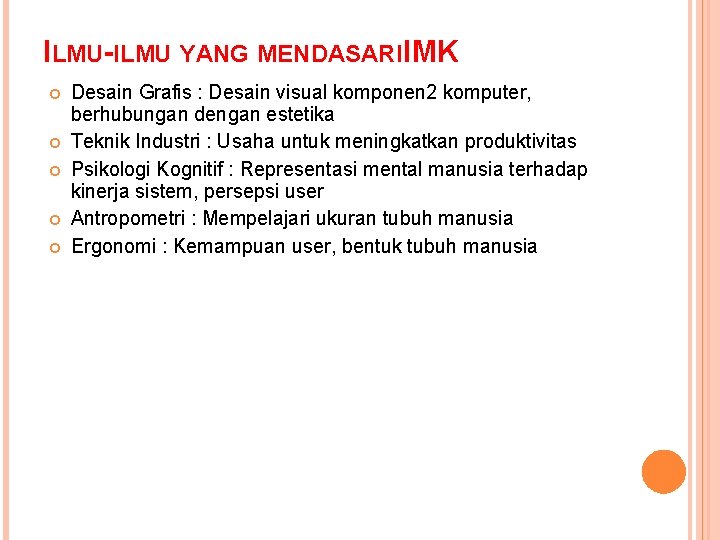 ILMU-ILMU YANG MENDASARIIMK

Desain Grafis : Desain visual komponen2 komputer, berhubungan dengan estetika
Teknik Industri : Usaha untuk meningkatkan produktivitas
Psikologi Kognitif : Representasi mental manusia terhadap kinerja sistem, persepsi user
Antropometri : Mempelajari ukuran tubuh manusia
Ergonomi : Kemampuan user, bentuk tubuh manusia